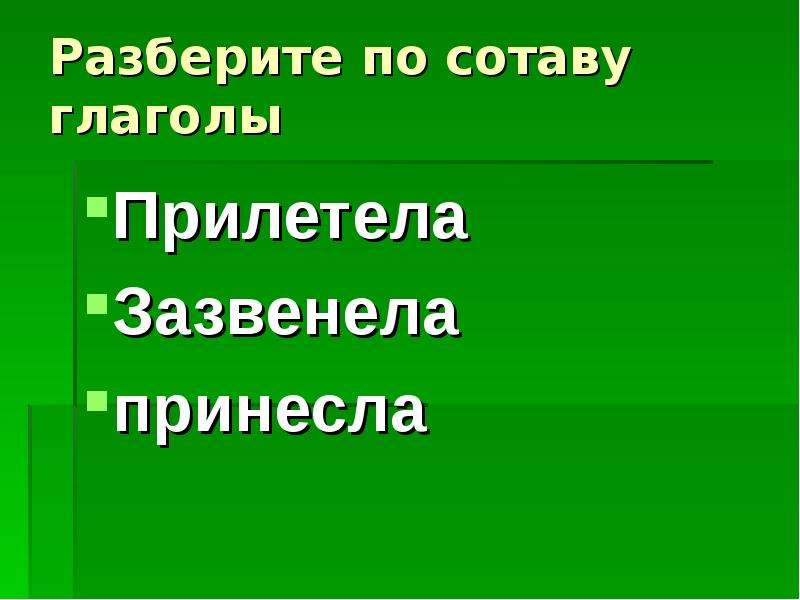 Разберите по сотаву глаголы

Прилетела
Зазвенела
принесла